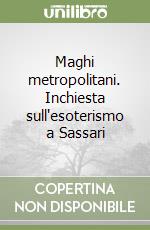 unilibro

Maghi metropolitani. Inchiesta sull'esoterismo a Sassari

COPERTINA NON DISPONIBILE